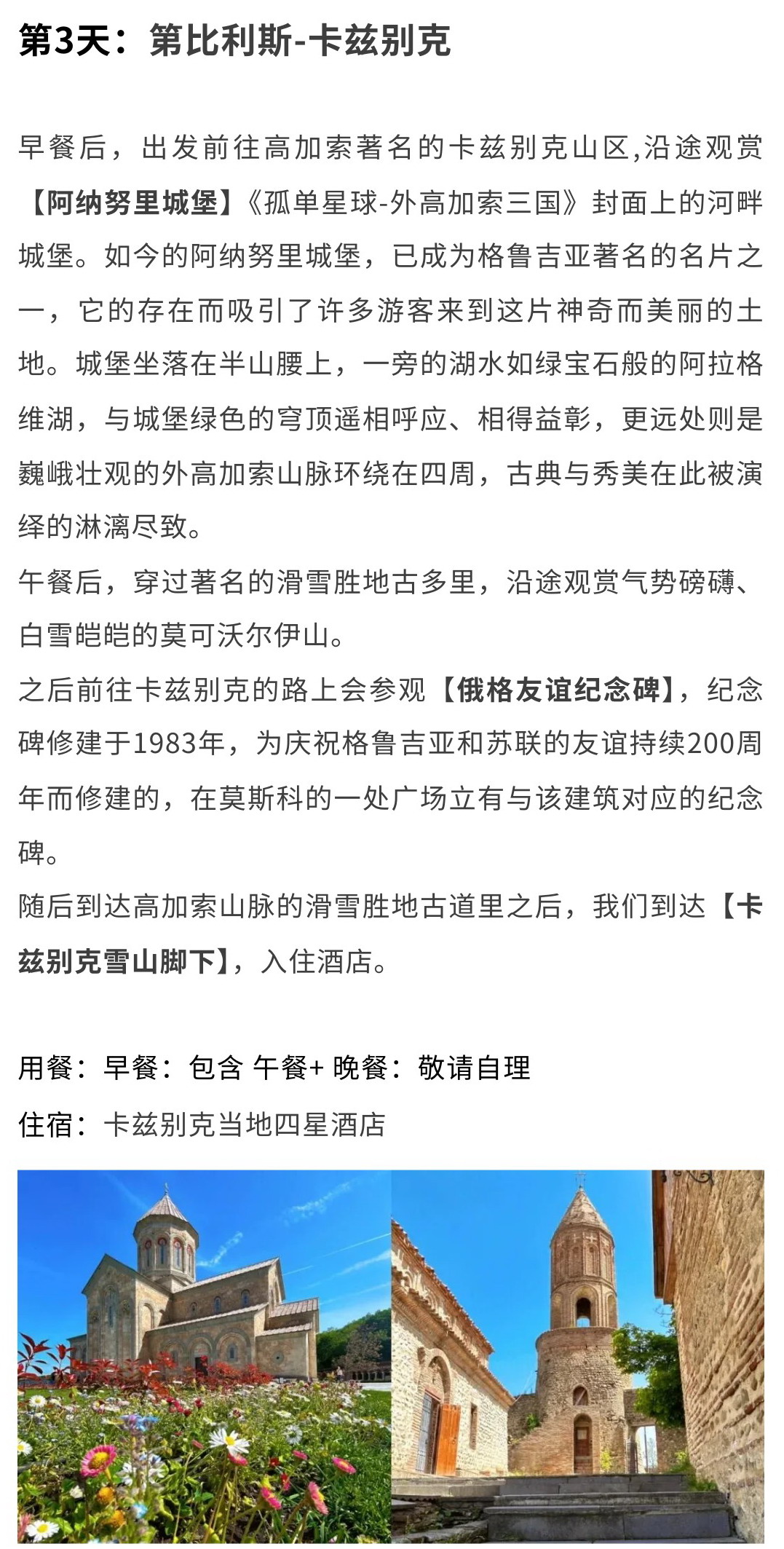 第3天：第比利斯-卡兹别克

早餐后，出发前往高加索著名的卡兹别克山区,沿途观赏【阿纳努里城堡】《孤单星球-外高加索三国》封面上的河畔城堡。如今的阿纳努里城堡，已成为格鲁吉亚著名的名片之一，它的存在而吸引了许多游客来到这片神奇而美丽的土地。城堡坐落在半山腰上，一旁的湖水如绿宝石般的阿拉格维湖，与城堡绿色的穹顶遥相呼应、相得益彰，更远处则是巍峨壮观的外高加索山脉环绕在四周，古典与秀美在此被演绎的淋漓尽致。
午餐后，穿过著名的滑雪胜地古多里，沿途观赏气势磅礴、白雪皑皑的莫可沃尔伊山。
之后前往卡兹别克的路上会参观【俄格友谊纪念碑】，纪念碑修建于1983年，为庆祝格鲁吉亚和苏联的友谊持续200周年而修建的，在莫斯科的一处广场立有与该建筑对应的纪念碑。
随后到达高加索山脉的滑雪胜地古道里之后，我们到达【卡兹别克雪山脚下】，入住酒店。

用餐：早餐：包含 午餐+ 晚餐：敬请自理
住宿：卡兹别克当地四星酒店